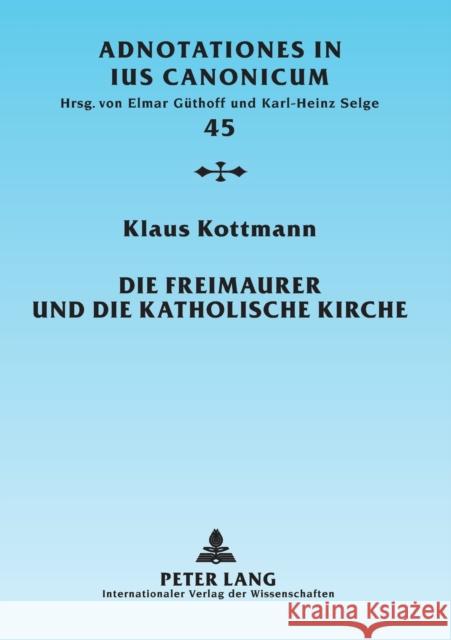 ADNOTATIONES IN IUS CANONICUM
Hrsg. von Elmar Güthoff und Karl-Heinz Selge
45

Klaus Kottmann

DIE FREIMAURER UND DIE KATHOLISCHE KIRCHE

PETER LANG
Internationaler Verlag der Wissenschaften